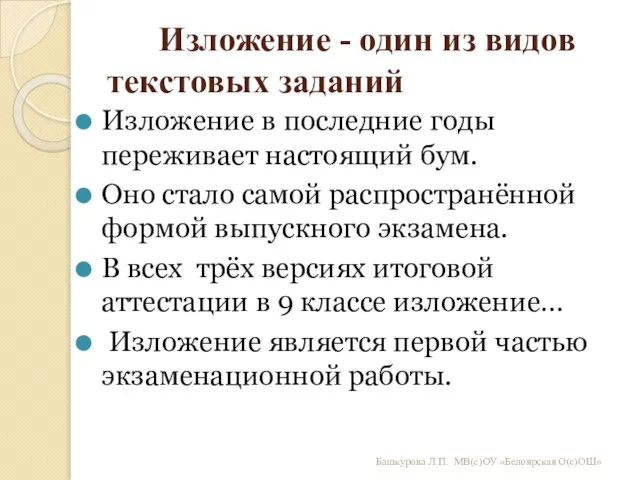 Изложение - один из видов текстовых заданий

Изложение в последние годы переживает настоящий бум.

Оно стало самой распространённой формой выпускного экзамена.

В всех трёх версиях итоговой аттестации в 9 классе изложение…

Изложение является первой частью экзаменационной работы.

Башкурова Л.П. МВ(с)ОУ «Белоярская О(с)ОШ»